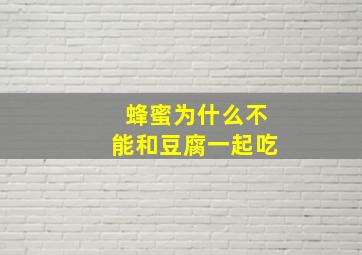 蜂蜜为什么不能和豆腐一起吃